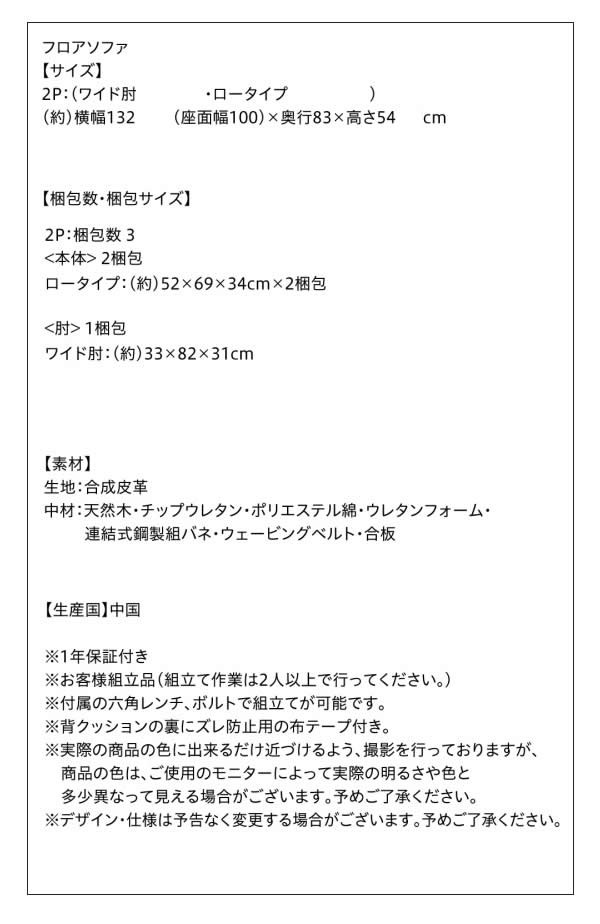 フロアソファ
【サイズ】
2P:(ワイド肘　・ロータイプ　)
(約)横幅132　(座面幅100)×奥行83×高さ54　cm

【梱包数・梱包サイズ】
2P:梱包数 3
<本体> 2梱包
ロータイプ:(約)52×69×34cm×2梱包

<肘> 1梱包
ワイド肘:(約)33×82×31cm

【素材】
生地:合成皮革
中材:天然木・チップウレタン・ポリエステル綿・ウレタンフォーム・連結式鋼製組バネ・ウェービングベルト・合板

【生産国】中国

※1年保証付き
※お客様組立品(組立て作業は2人以上で行ってください。)
※付属の六角レンチ、ボルトで組立てが可能です。
※背クッションの裏にズレ防止用の布テープ付き。
※実際の商品の色に出来るだけ近づけるよう、撮影を行っておりますが、商品の色は、ご使用のモニターによって実際の明るさや色と多少異なって見える場合がございます。予めご了承ください。
※デザイン・仕様は予告なく変更する場合がございます。予めご了承ください。